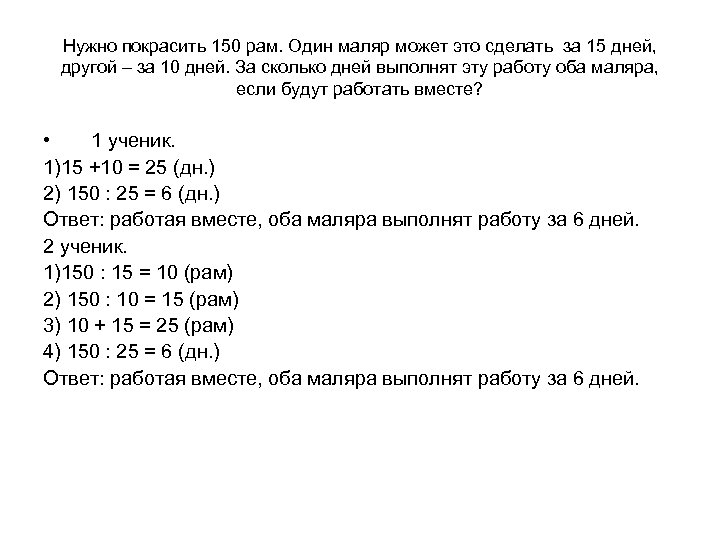 Нужно покрасить 150 рам. Один маляр может это сделать за 15 дней, другой – за 10 дней. За сколько дней выполнят эту работу оба маляра, если будут работать вместе?

• 1 ученик.
1)15 +10 = 25 (дн.)
2) 150 : 25 = 6 (дн.)
Ответ: работая вместе, оба маляра выполнят работу за 6 дней.
2 ученик.
1)150 : 15 = 10 (рам)
2) 150 : 10 = 15 (рам)
3) 10 + 15 = 25 (рам)
4) 150 : 25 = 6 (дн.)
Ответ: работая вместе, оба маляра выполнят работу за 6 дней.